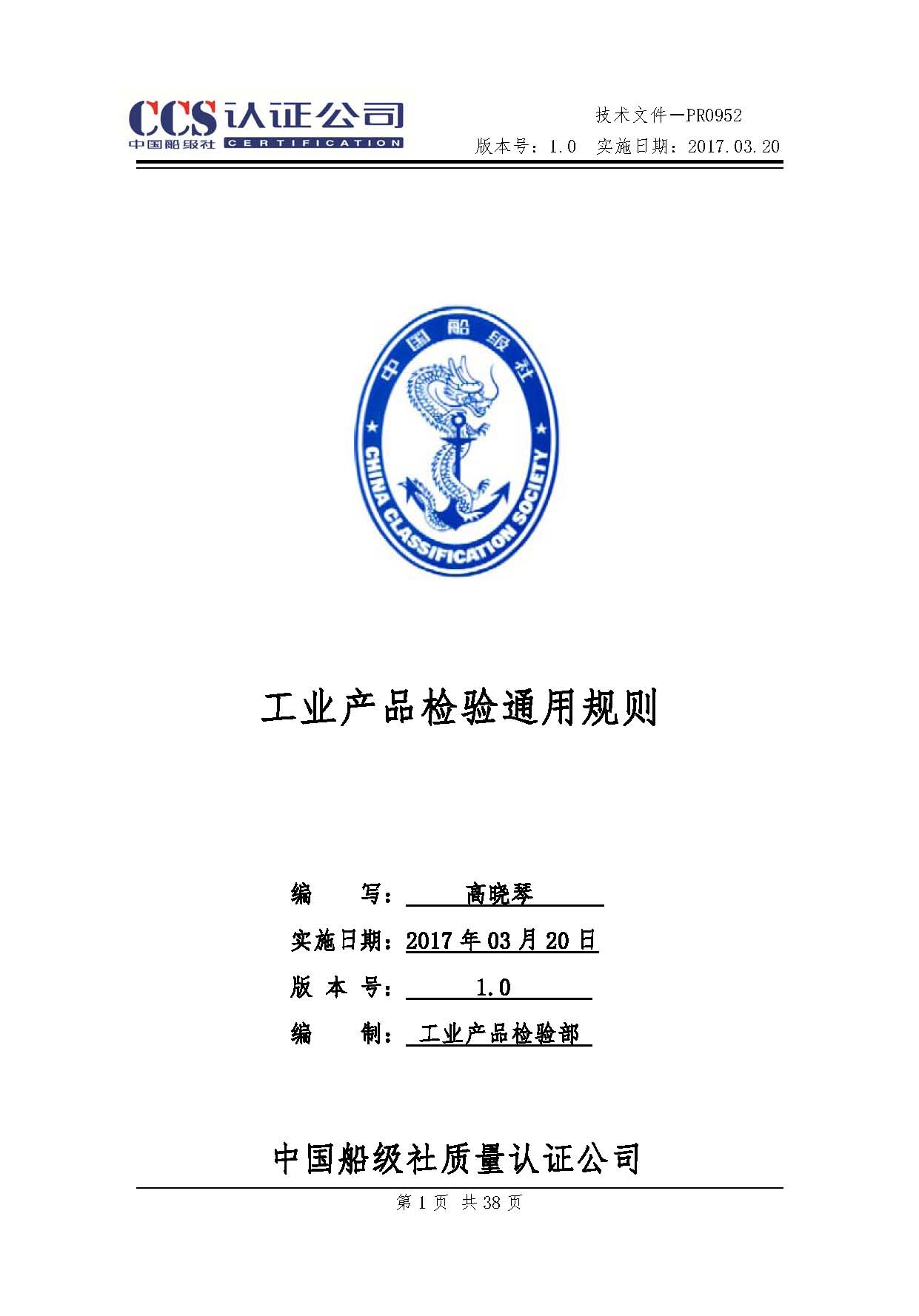 CCS 认证公司
中国船级社 CERTIFICATION

技术文件—PR0952
版本号：1.0　实施日期：2017.03.20

中国船级社
CHINA CLASSIFICATION SOCIETY

工业产品检验通用规则

编　　写：　高晓琴
实施日期：2017 年 03 月 20 日
版 本 号：　1.0
编　　制：　工业产品检验部

中国船级社质量认证公司

第 1 页　共 38 页